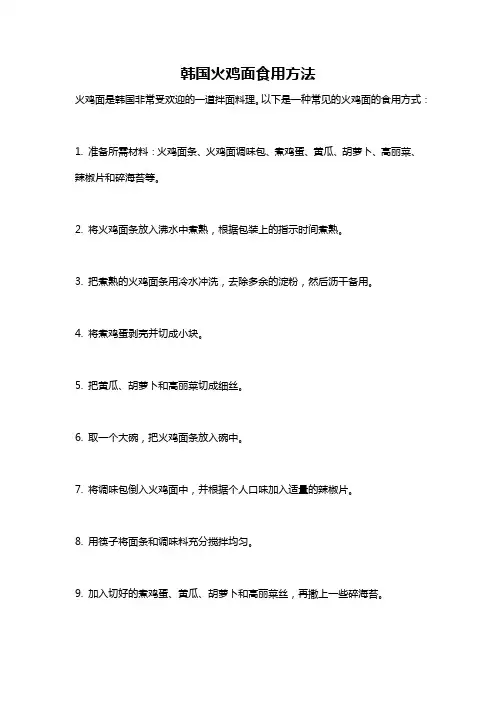 韩国火鸡面食用方法

火鸡面是韩国非常受欢迎的一道拌面料理。以下是一种常见的火鸡面的食用方式：

1. 准备所需材料：火鸡面条、火鸡面调味包、煮鸡蛋、黄瓜、胡萝卜、高丽菜、辣椒片和碎海苔等。

2. 将火鸡面条放入沸水中煮熟，根据包装上的指示时间煮熟。

3. 把煮熟的火鸡面条用冷水冲洗，去除多余的淀粉，然后沥干备用。

4. 将煮鸡蛋剥壳并切成小块。

5. 把黄瓜、胡萝卜和高丽菜切成细丝。

6. 取一个大碗，把火鸡面条放入碗中。

7. 将调味包倒入火鸡面中，并根据个人口味加入适量的辣椒片。

8. 用筷子将面条和调味料充分搅拌均匀。

9. 加入切好的煮鸡蛋、黄瓜、胡萝卜和高丽菜丝，再撒上一些碎海苔。